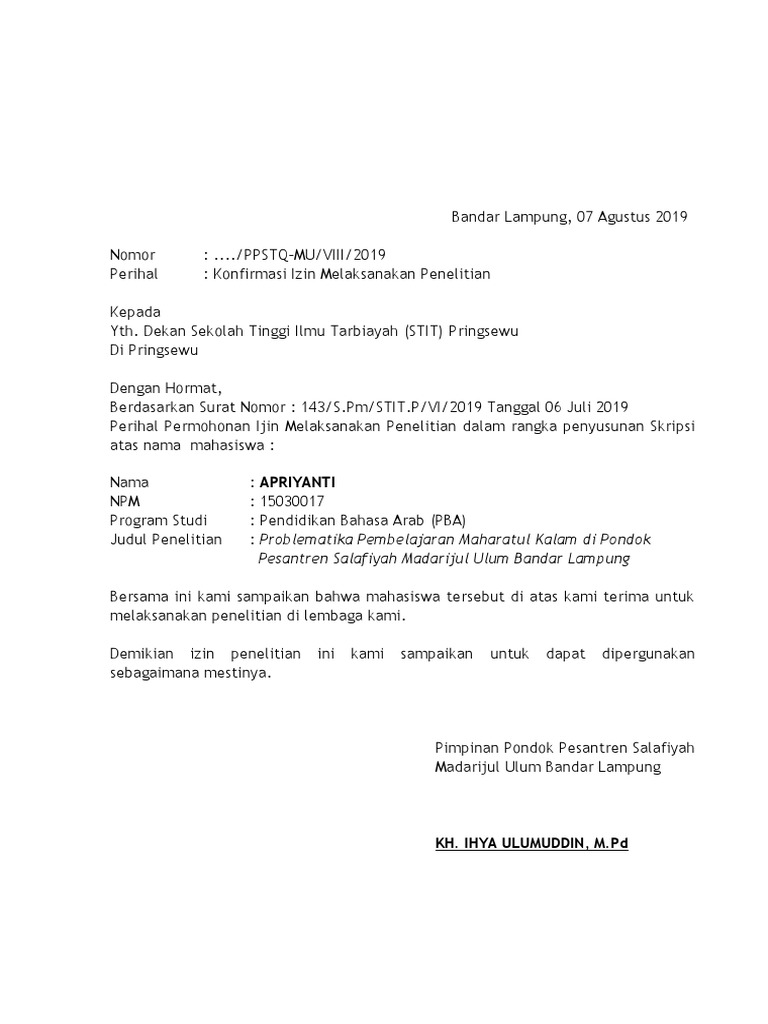 Bandar Lampung, 07 Agustus 2019

Nomor : ..../PPSTQ-MU/VIII/2019
Perihal : Konfirmasi Izin Melaksanakan Penelitian

Kepada
Yth. Dekan Sekolah Tinggi Ilmu Tarbiayah (STIT) Pringsewu
Di Pringsewu

Dengan Hormat,
Berdasarkan Surat Nomor : 143/S.Pm/STIT.P/VI/2019 Tanggal 06 Juli 2019
Perihal Permohonan Ijin Melaksanakan Penelitian dalam rangka penyusunan Skripsi atas nama mahasiswa :

Nama : APRIYANTI
NPM : 15030017
Program Studi : Pendidikan Bahasa Arab (PBA)
Judul Penelitian : Problematika Pembelajaran Maharatul Kalam di Pondok Pesantren Salafiyah Madarijul Ulum Bandar Lampung

Bersama ini kami sampaikan bahwa mahasiswa tersebut di atas kami terima untuk melaksanakan penelitian di lembaga kami.

Demikian izin penelitian ini kami sampaikan untuk dapat dipergunakan sebagaimana mestinya.

Pimpinan Pondok Pesantren Salafiyah
Madarijul Ulum Bandar Lampung

KH. IHYA ULUMUDDIN, M.Pd